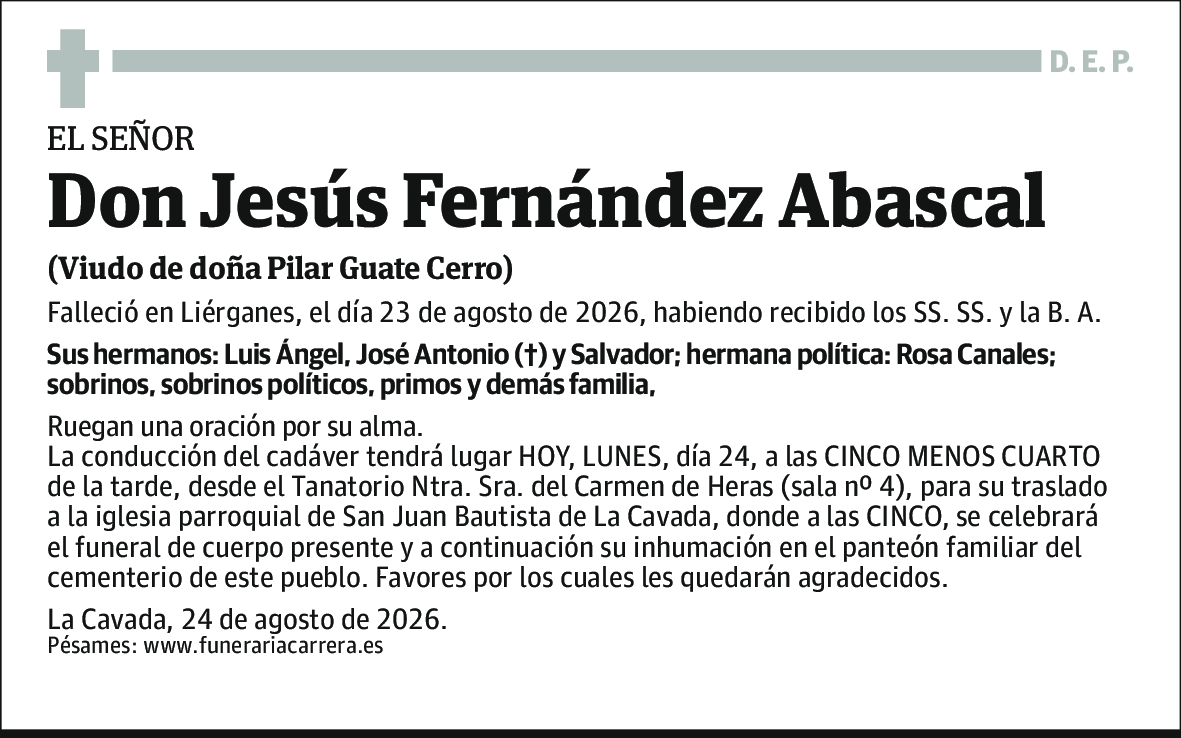 D. E. P.

EL SEÑOR

Don Jesús Fernández Abascal

(Viudo de doña Pilar Guate Cerro)

Falleció en Liérganes, el día 23 de agosto de 2026, habiendo recibido los SS. SS. y la B. A.

Sus hermanos: Luis Ángel, José Antonio (†) y Salvador; hermana política: Rosa Canales; sobrinos, sobrinos políticos, primos y demás familia,

Ruegan una oración por su alma.
La conducción del cadáver tendrá lugar HOY, LUNES, día 24, a las CINCO MENOS CUARTO de la tarde, desde el Tanatorio Ntra. Sra. del Carmen de Heras (sala nº 4), para su traslado a la iglesia parroquial de San Juan Bautista de La Cavada, donde a las CINCO, se celebrará el funeral de cuerpo presente y a continuación su inhumación en el panteón familiar del cementerio de este pueblo. Favores por los cuales les quedarán agradecidos.

La Cavada, 24 de agosto de 2026.
Pésames: www.funerariacarrera.es